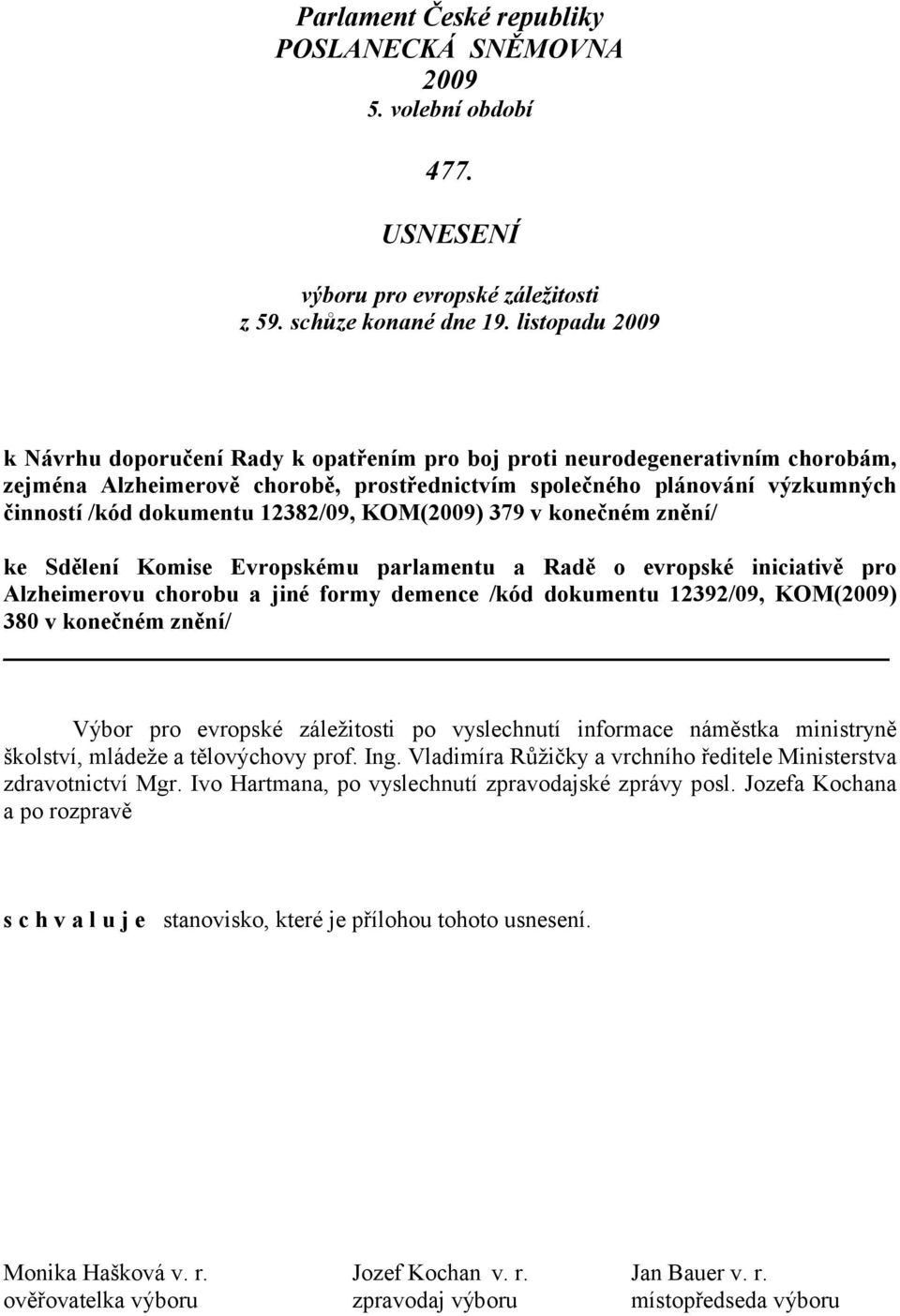 Parlament České republiky
POSLANECKÁ SNĚMOVNA
2009
5. volební období

477.

USNESENÍ

výboru pro evropské záležitosti
z 59. schůze konané dne 19. listopadu 2009

k Návrhu doporučení Rady k opatřením pro boj proti neurodegenerativním chorobám, zejména Alzheimerově chorobě, prostřednictvím společného plánování výzkumných činností /kód dokumentu 12382/09, KOM(2009) 379 v konečném znění/

ke Sdělení Komise Evropskému parlamentu a Radě o evropské iniciativě pro Alzheimerovu chorobu a jiné formy demence /kód dokumentu 12392/09, KOM(2009) 380 v konečném znění/

Výbor pro evropské záležitosti po vyslechnutí informace náměstka ministryně školství, mládeže a tělovýchovy prof. Ing. Vladimíra Růžičky a vrchního ředitele Ministerstva zdravotnictví Mgr. Ivo Hartmana, po vyslechnutí zpravodajské zprávy posl. Jozefa Kochana a po rozpravě

s c h v a l u j e stanovisko, které je přílohou tohoto usnesení.

Monika Hašková v. r.
ověřovatelka výboru

Jozef Kochan v. r.
zpravodaj výboru

Jan Bauer v. r.
místopředseda výboru